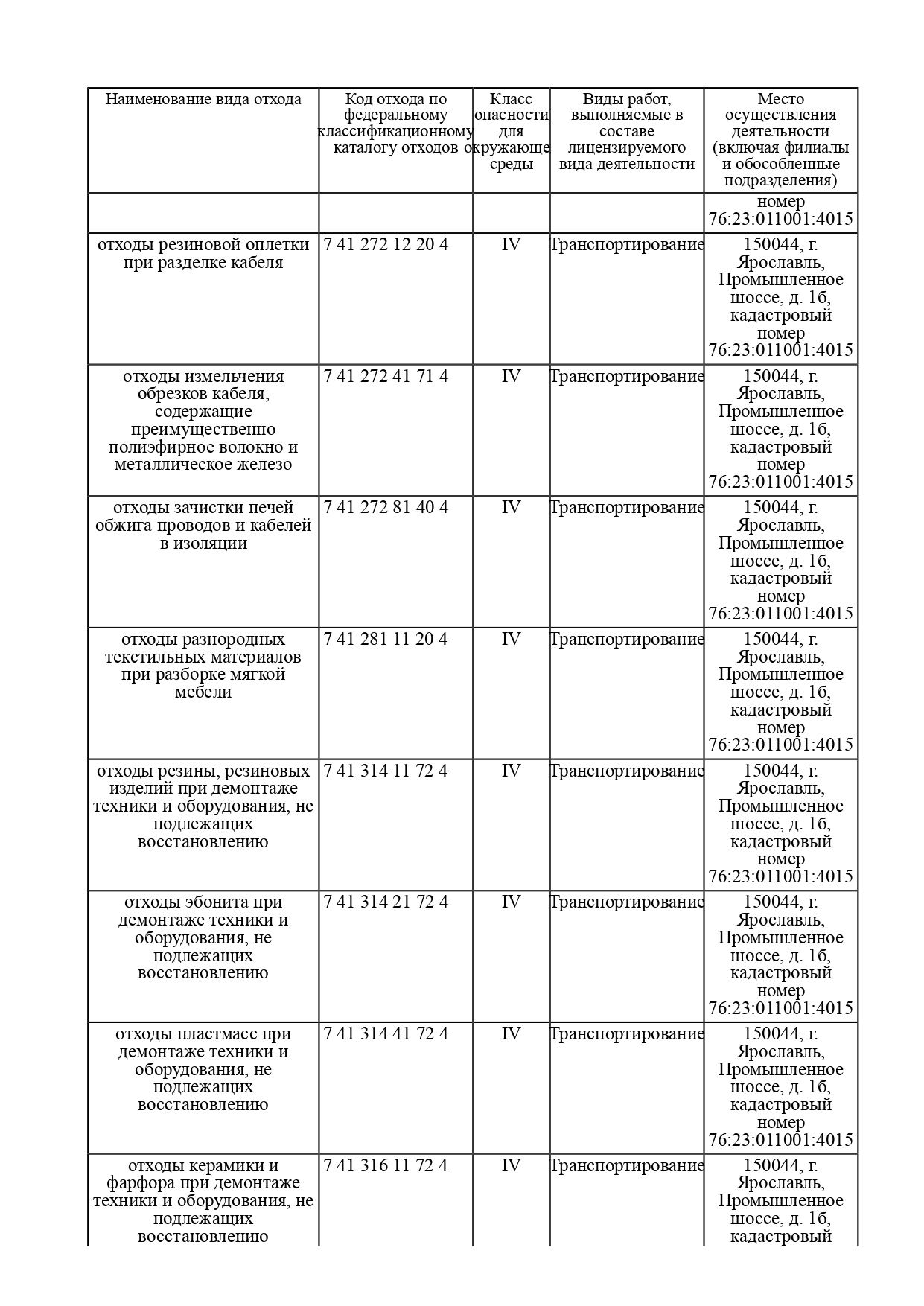 | Наименование вида отхода | Код отхода по федеральному классификационному каталогу отходов | Класс опасности для окружающе среды | Виды работ, выполняемые в составе лицензируемого вида деятельности | Место осуществления деятельности (включая филиалы и обособленные подразделения) |
|---|---|---|---|---|
| | | | | номер 76:23:011001:4015 |
| отходы резиновой оплетки при разделке кабеля | 7 41 272 12 20 4 | IV | Транспортирование | 150044, г. Ярославль, Промышленное шоссе, д. 1б, кадастровый номер 76:23:011001:4015 |
| отходы измельчения обрезков кабеля, содержащие преимущественно полиэфирное волокно и металлическое железо | 7 41 272 41 71 4 | IV | Транспортирование | 150044, г. Ярославль, Промышленное шоссе, д. 1б, кадастровый номер 76:23:011001:4015 |
| отходы зачистки печей обжига проводов и кабелей в изоляции | 7 41 272 81 40 4 | IV | Транспортирование | 150044, г. Ярославль, Промышленное шоссе, д. 1б, кадастровый номер 76:23:011001:4015 |
| отходы разнородных текстильных материалов при разборке мягкой мебели | 7 41 281 11 20 4 | IV | Транспортирование | 150044, г. Ярославль, Промышленное шоссе, д. 1б, кадастровый номер 76:23:011001:4015 |
| отходы резины, резиновых изделий при демонтаже техники и оборудования, не подлежащих восстановлению | 7 41 314 11 72 4 | IV | Транспортирование | 150044, г. Ярославль, Промышленное шоссе, д. 1б, кадастровый номер 76:23:011001:4015 |
| отходы эбонита при демонтаже техники и оборудования, не подлежащих восстановлению | 7 41 314 21 72 4 | IV | Транспортирование | 150044, г. Ярославль, Промышленное шоссе, д. 1б, кадастровый номер 76:23:011001:4015 |
| отходы пластмасс при демонтаже техники и оборудования, не подлежащих восстановлению | 7 41 314 41 72 4 | IV | Транспортирование | 150044, г. Ярославль, Промышленное шоссе, д. 1б, кадастровый номер 76:23:011001:4015 |
| отходы керамики и фарфора при демонтаже техники и оборудования, не подлежащих восстановлению | 7 41 316 11 72 4 | IV | Транспортирование | 150044, г. Ярославль, Промышленное шоссе, д. 1б, кадастровый |